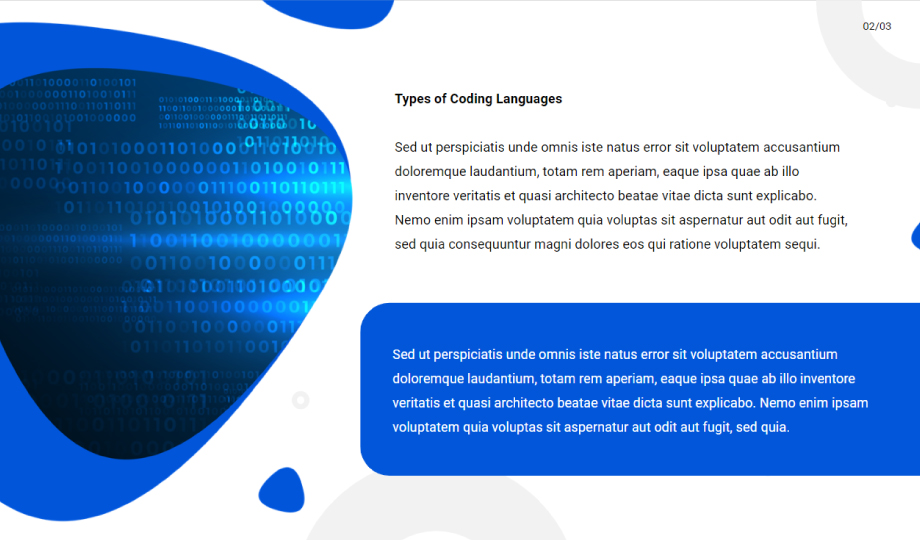 02/03

Types of Coding Languages

Sed ut perspiciatis unde omnis iste natus error sit voluptatem accusantium doloremque laudantium, totam rem aperiam, eaque ipsa quae ab illo inventore veritatis et quasi architecto beatae vitae dicta sunt explicabo. Nemo enim ipsam voluptatem quia voluptas sit aspernatur aut odit aut fugit, sed quia consequuntur magni dolores eos qui ratione voluptatem sequi.

Sed ut perspiciatis unde omnis iste natus error sit voluptatem accusantium doloremque laudantium, totam rem aperiam, eaque ipsa quae ab illo inventore veritatis et quasi architecto beatae vitae dicta sunt explicabo. Nemo enim ipsam voluptatem quia voluptas sit aspernatur aut odit aut fugit, sed quia.